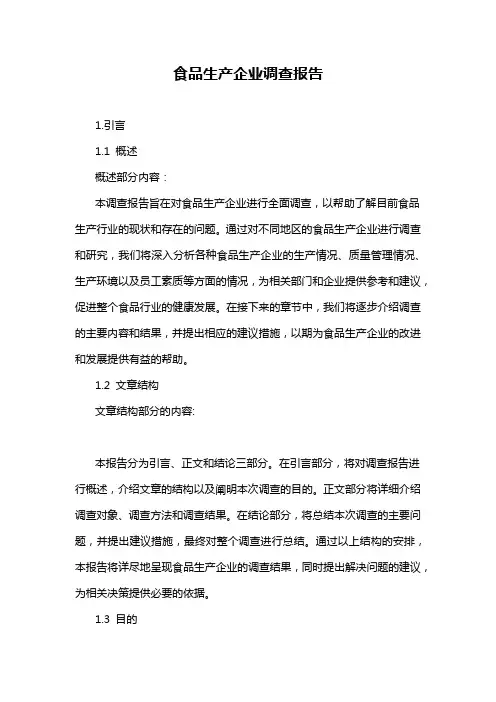 食品生产企业调查报告

1.引言

1.1 概述

概述部分内容：

本调查报告旨在对食品生产企业进行全面调查，以帮助了解目前食品生产行业的现状和存在的问题。通过对不同地区的食品生产企业进行调查和研究，我们将深入分析各种食品生产企业的生产情况、质量管理情况、生产环境以及员工素质等方面的情况，为相关部门和企业提供参考和建议，促进整个食品行业的健康发展。在接下来的章节中，我们将逐步介绍调查的主要内容和结果，并提出相应的建议措施，以期为食品生产企业的改进和发展提供有益的帮助。

1.2 文章结构

文章结构部分的内容:

本报告分为引言、正文和结论三部分。在引言部分，将对调查报告进行概述，介绍文章的结构以及阐明本次调查的目的。正文部分将详细介绍调查对象、调查方法和调查结果。在结论部分，将总结本次调查的主要问题，并提出建议措施，最终对整个调查进行总结。通过以上结构的安排，本报告将详尽地呈现食品生产企业的调查结果，同时提出解决问题的建议，为相关决策提供必要的依据。

1.3 目的